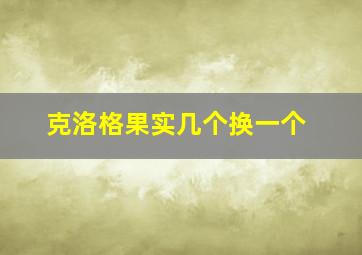 克洛格果实几个换一个